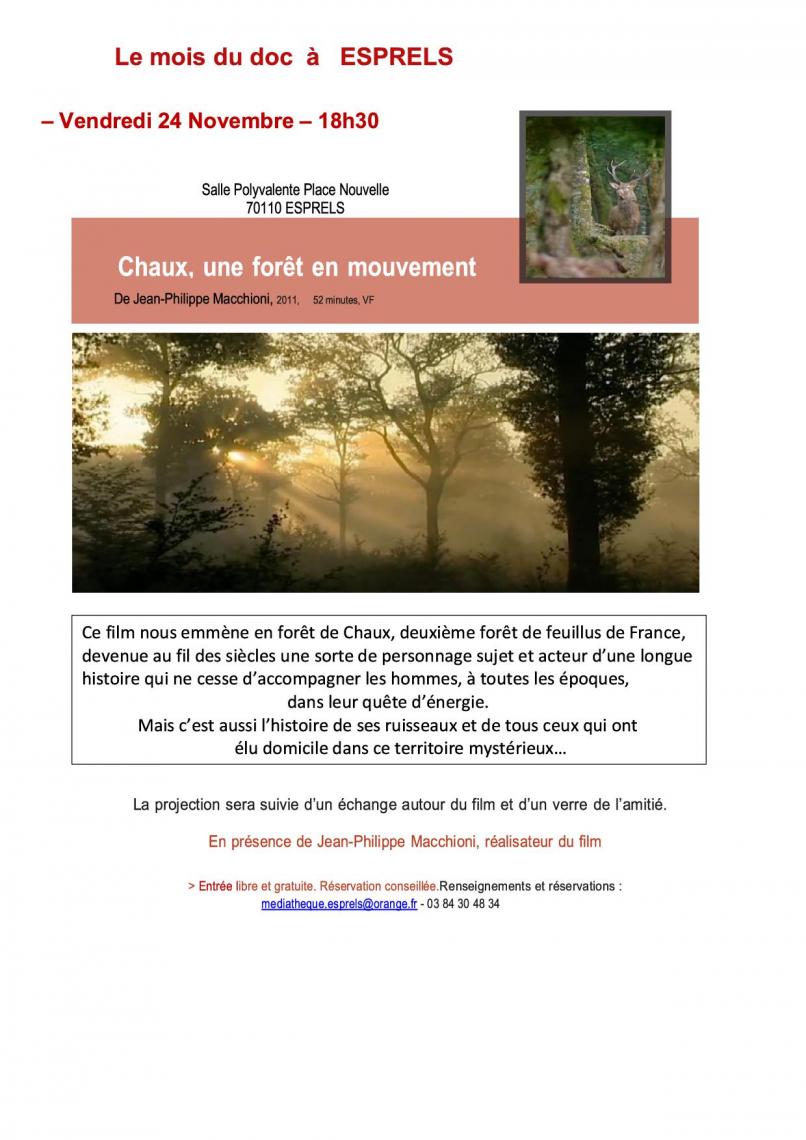 Le mois du doc à ESPRELS

– Vendredi 24 Novembre – 18h30

Salle Polyvalente Place Nouvelle
70110 ESPRELS

Chaux, une forêt en mouvement

De Jean-Philippe Macchioni, 2011, 52 minutes, VF

Ce film nous emmène en forêt de Chaux, deuxième forêt de feuillus de France, devenue au fil des siècles une sorte de personnage sujet et acteur d'une longue histoire qui ne cesse d'accompagner les hommes, à toutes les époques, dans leur quête d'énergie.
Mais c'est aussi l'histoire de ses ruisseaux et de tous ceux qui ont élu domicile dans ce territoire mystérieux…

La projection sera suivie d'un échange autour du film et d'un verre de l'amitié.

En présence de Jean-Philippe Macchioni, réalisateur du film

> Entrée libre et gratuite. Réservation conseillée.Renseignements et réservations :
mediatheque.esprels@orange.fr - 03 84 30 48 34